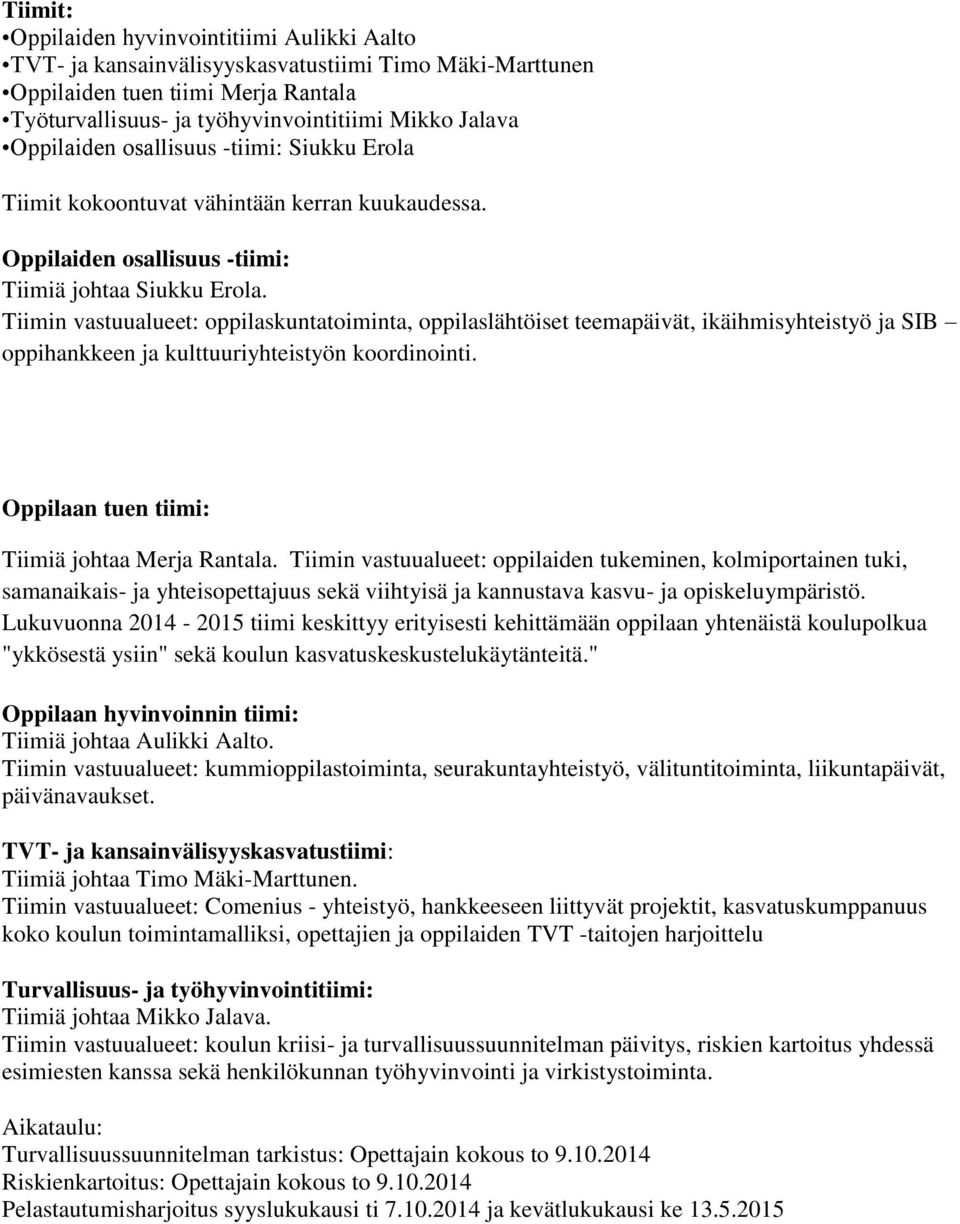 Tiimit:
•Oppilaiden hyvinvointitiimi Aulikki Aalto
•TVT- ja kansainvälisyyskasvatustiimi Timo Mäki-Marttunen
•Oppilaiden tuen tiimi Merja Rantala
•Työturvallisuus- ja työhyvinvointitiimi Mikko Jalava
•Oppilaiden osallisuus -tiimi: Siukku Erola

Tiimit kokoontuvat vähintään kerran kuukaudessa.

Oppilaiden osallisuus -tiimi:
Tiimiä johtaa Siukku Erola.
Tiimin vastuualueet: oppilaskuntatoiminta, oppilaslähtöiset teemapäivät, ikäihmisyhteistyö ja SIB – oppihankkeen ja kulttuuriyhteistyön koordinointi.

Oppilaan tuen tiimi:

Tiimiä johtaa Merja Rantala. Tiimin vastuualueet: oppilaiden tukeminen, kolmiportainen tuki, samanaikais- ja yhteisopettajuus sekä viihtyisä ja kannustava kasvu- ja opiskeluympäristö. Lukuvuonna 2014 - 2015 tiimi keskittyy erityisesti kehittämään oppilaan yhtenäistä koulupolkua "ykkösestä ysiin" sekä koulun kasvatuskeskustelukäytänteitä."

Oppilaan hyvinvoinnin tiimi:
Tiimiä johtaa Aulikki Aalto.
Tiimin vastuualueet: kummioppilastoiminta, seurakuntayhteistyö, välituntitoiminta, liikuntapäivät, päivänavaukset.

TVT- ja kansainvälisyyskasvatustiimi:
Tiimiä johtaa Timo Mäki-Marttunen.
Tiimin vastuualueet: Comenius - yhteistyö, hankkeeseen liittyvät projektit, kasvatuskumppanuus koko koulun toimintamalliksi, opettajien ja oppilaiden TVT -taitojen harjoittelu

Turvallisuus- ja työhyvinvointitiimi:
Tiimiä johtaa Mikko Jalava.
Tiimin vastuualueet: koulun kriisi- ja turvallisuussuunnitelman päivitys, riskien kartoitus yhdessä esimiesten kanssa sekä henkilökunnan työhyvinvointi ja virkistystoiminta.

Aikataulu:
Turvallisuussuunnitelman tarkistus: Opettajain kokous to 9.10.2014
Riskienkartoitus: Opettajain kokous to 9.10.2014
Pelastautumisharjoitus syyslukukausi ti 7.10.2014 ja kevätlukukausi ke 13.5.2015